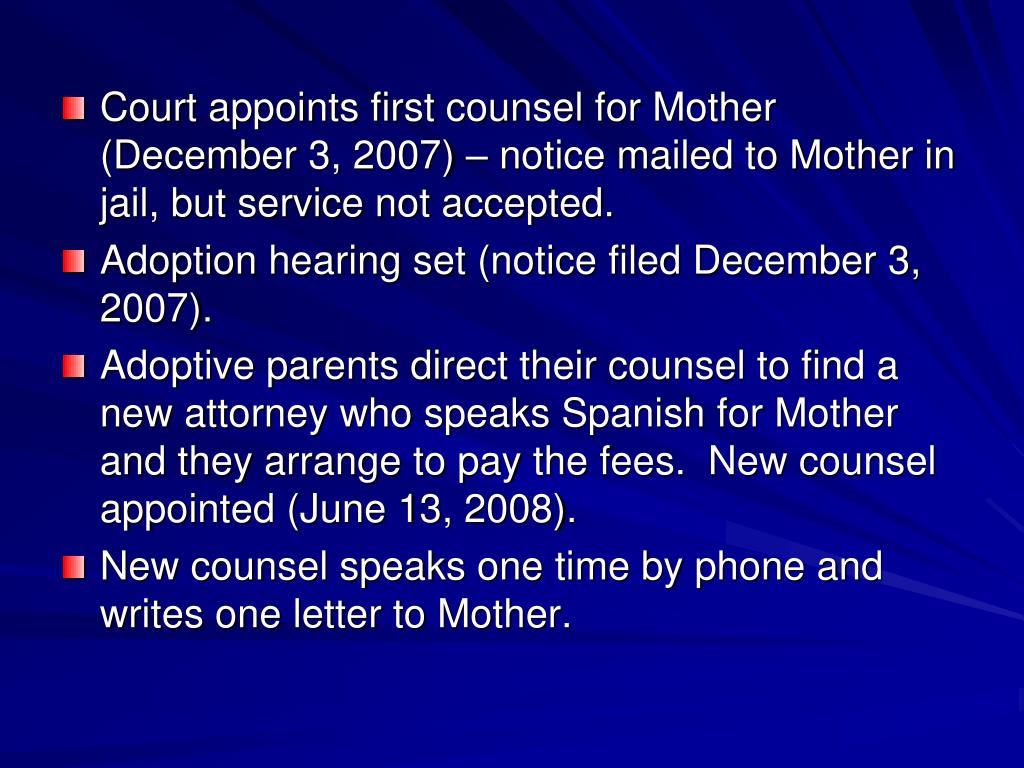 Court appoints first counsel for Mother (December 3, 2007) – notice mailed to Mother in jail, but service not accepted.

Adoption hearing set (notice filed December 3, 2007).

Adoptive parents direct their counsel to find a new attorney who speaks Spanish for Mother and they arrange to pay the fees. New counsel appointed (June 13, 2008).

New counsel speaks one time by phone and writes one letter to Mother.